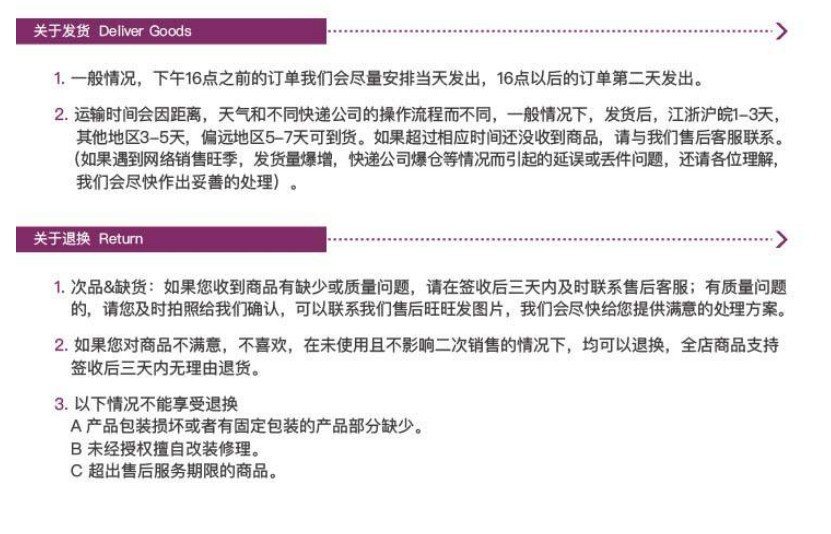 关于发货 Deliver Goods

1. 一般情况，下午16点之前的订单我们会尽量安排当天发出，16点以后的订单第二天发出。

2. 运输时间会因距离，天气和不同快递公司的操作流程而不同，一般情况下，发货后，江浙沪皖1-3天，其他地区3-5天，偏远地区5-7天可到货。如果超过相应时间还没收到商品，请与我们售后客服联系。（如果遇到网络销售旺季，发货量爆增，快递公司爆仓等情况而引起的延误或丢件问题，还请各位理解，我们会尽快作出妥善的处理）。

关于退换 Return

1. 次品&缺货：如果您收到商品有缺少或质量问题，请在签收后三天内及时联系售后客服；有质量问题的，请您及时拍照给我们确认，可以联系我们售后旺旺发图片，我们会尽快给您提供满意的处理方案。

2. 如果您对商品不满意，不喜欢，在未使用且不影响二次销售的情况下，均可以退换，全店商品支持签收后三天内无理由退货。

3. 以下情况不能享受退换
A 产品包装损坏或者有固定包装的产品部分缺少。
B 未经授权擅自改装修理。
C 超出售后服务期限的商品。